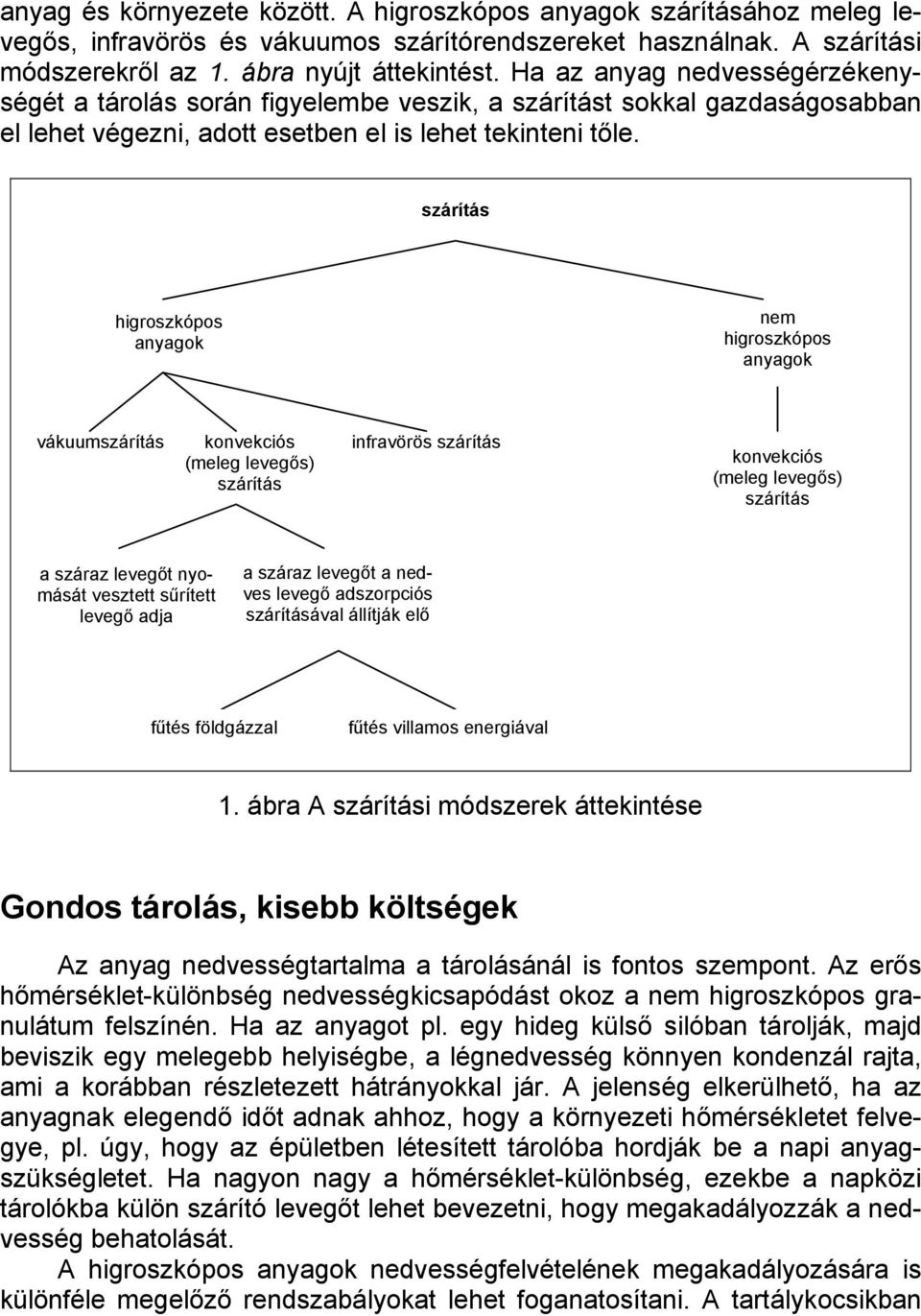 anyag és környezete között. A higroszkópos anyagok szárításához meleg levegős, infravörös és vákuumos szárítórendszereket használnak. A szárítási módszerekről az 1. ábra nyújt áttekintést. Ha az anyag nedvességérzékenységét a tárolás során figyelembe veszik, a szárítást sokkal gazdaságosabban el lehet végezni, adott esetben el is lehet tekinteni tőle.

szárítás

higroszkópos anyagok

nem higroszkópos anyagok

vákuumszárítás

konvekciós (meleg levegős) szárítás

infravörös szárítás

konvekciós (meleg levegős) szárítás

a száraz levegőt nyomását vesztett sűrített levegő adja

a száraz levegőt a nedves levegő adszorpciós szárításával állítják elő

fűtés földgázzal

fűtés villamos energiával

1. ábra A szárítási módszerek áttekintése

Gondos tárolás, kisebb költségek

Az anyag nedvességtartalma a tárolásánál is fontos szempont. Az erős hőmérséklet-különbség nedvességkicsapódást okoz a nem higroszkópos granulátum felszínén. Ha az anyagot pl. egy hideg külső silóban tárolják, majd beviszik egy melegebb helyiségbe, a légnedvesség könnyen kondenzál rajta, ami a korábban részletezett hátrányokkal jár. A jelenség elkerülhető, ha az anyagnak elegendő időt adnak ahhoz, hogy a környezeti hőmérsékletet felvegye, pl. úgy, hogy az épületben létesített tárolóba hordják be a napi anyagszükségletet. Ha nagyon nagy a hőmérséklet-különbség, ezekbe a napközi tárolókba külön szárító levegőt lehet bevezetni, hogy megakadályozzák a nedvesség behatolását.

A higroszkópos anyagok nedvességfelvételének megakadályozására is különféle megelőző rendszabályokat lehet foganatosítani. A tartálykocsikban